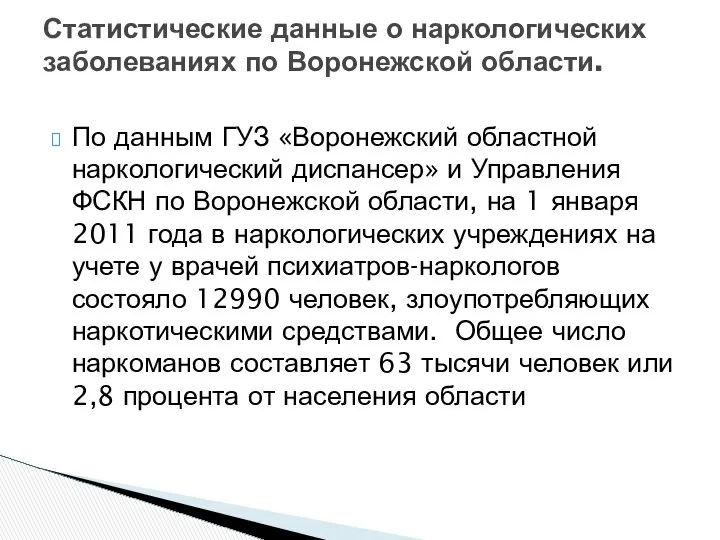 Статистические данные о наркологических заболеваниях по Воронежской области.

По данным ГУЗ «Воронежский областной наркологический диспансер» и Управления ФСКН по Воронежской области, на 1 января 2011 года в наркологических учреждениях на учете у врачей психиатров-наркологов состояло 12990 человек, злоупотребляющих наркотическими средствами. Общее число наркоманов составляет 63 тысячи человек или 2,8 процента от населения области